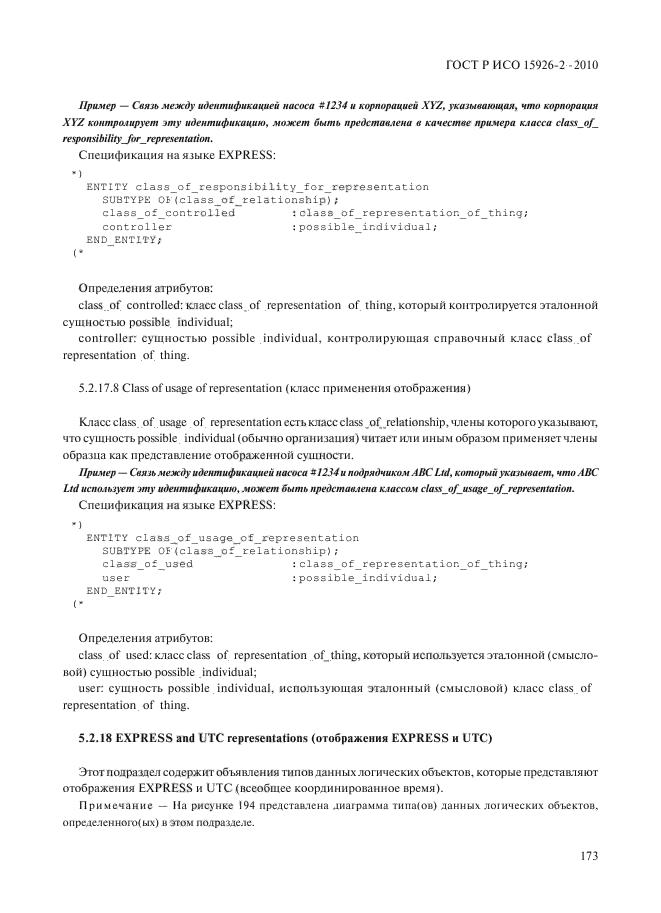 ГОСТ Р ИСО 15926-2-2010

Пример — Связь между идентификацией насоса #1234 и корпорацией XYZ, указывающая, что корпорация XYZ контролирует эту идентификацию, может быть представлена в качестве примера класса class_of_responsibility_for_representation.

Спецификация на языке EXPRESS:

*)
ENTITY class_of_responsibility_for_representation
SUBTYPE OF(class_of_relationship);
class_of_controlled :class_of_representation_of_thing;
controller :possible_individual;
END_ENTITY;
(*

Определения атрибутов:

class_of_controlled: класс class_of_representation_of_thing, который контролируется эталонной сущностью possible_individual;

controller: сущностью possible_individual, контролирующая справочный класс class_of_representation_of_thing.

5.2.17.8 Class of usage of representation (класс применения отображения)

Класс class_of_usage_of_representation есть класс class_of_relationship, члены которого указывают, что сущность possible_individual (обычно организация) читает или иным образом применяет члены образца как представление отображенной сущности.

Пример — Связь между идентификацией насоса #1234 и подрядчиком ABC Ltd, который указывает, что ABC Ltd использует эту идентификацию, может быть представлена классом class_of_usage_of_representation.

Спецификация на языке EXPRESS:

*)
ENTITY class_of_usage_of_representation
SUBTYPE OF(class_of_relationship);
class_of_used :class_of_representation_of_thing;
user :possible_individual;
END_ENTITY;
(*

Определения атрибутов:

class_of_used: класс class_of_representation_of_thing, который используется эталонной (смысловой) сущностью possible_individual;

user: сущность possible_individual, использующая эталонный (смысловой) класс class_of_representation_of_thing.

5.2.18 EXPRESS and UTC representations (отображения EXPRESS и UTC)

Этот подраздел содержит объявления типов данных логических объектов, которые представляют отображения EXPRESS и UTC (всеобщее координированное время).

Примечание — На рисунке 194 представлена диаграмма типа(ов) данных логических объектов, определенного(ых) в этом подразделе.

173